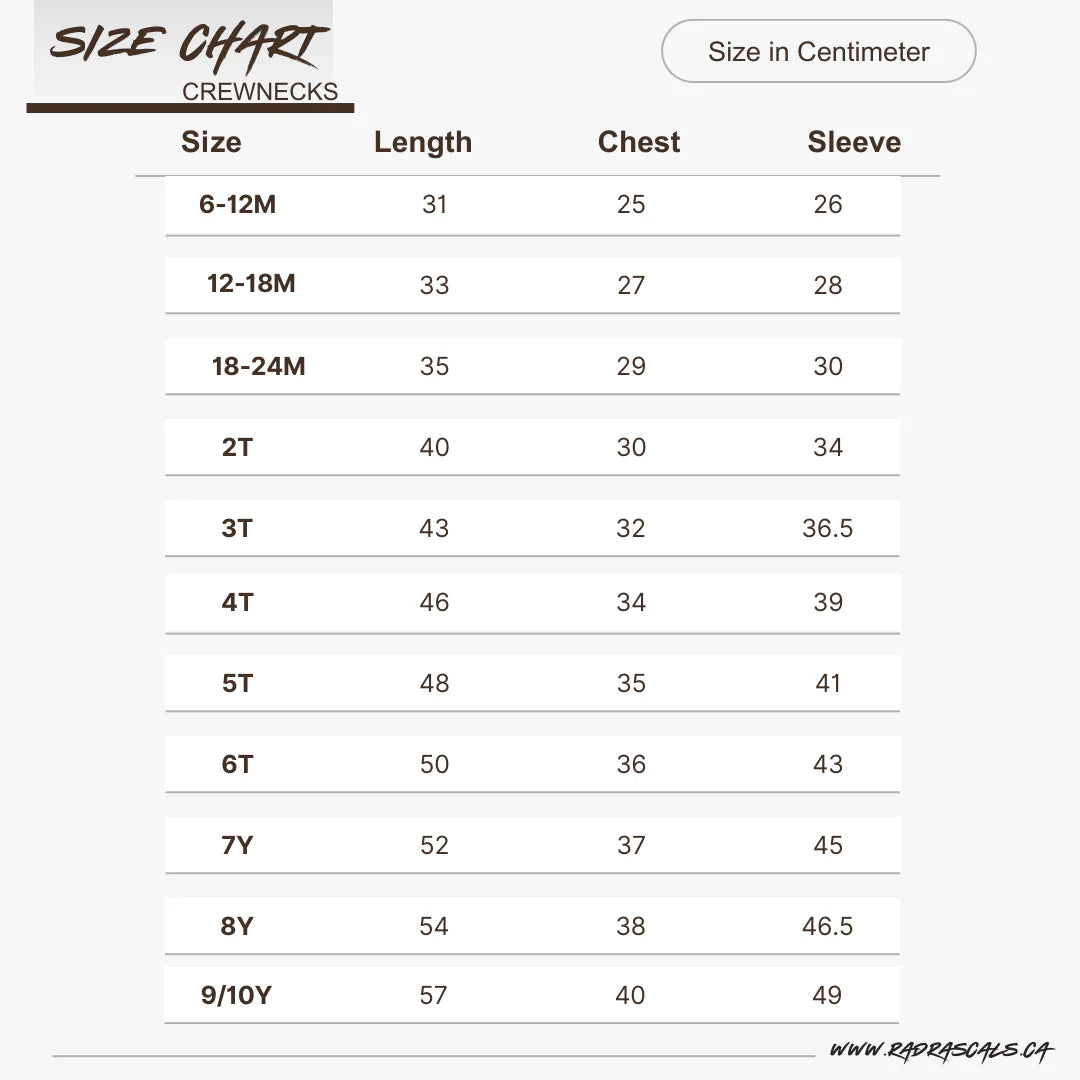 SIZE CHART
CREWNECKS

Size in Centimeter

| Size | Length | Chest | Sleeve |
|---|---|---|---|
| 6-12M | 31 | 25 | 26 |
| 12-18M | 33 | 27 | 28 |
| 18-24M | 35 | 29 | 30 |
| 2T | 40 | 30 | 34 |
| 3T | 43 | 32 | 36.5 |
| 4T | 46 | 34 | 39 |
| 5T | 48 | 35 | 41 |
| 6T | 50 | 36 | 43 |
| 7Y | 52 | 37 | 45 |
| 8Y | 54 | 38 | 46.5 |
| 9/10Y | 57 | 40 | 49 |

WWW.RADRASCALS.CA